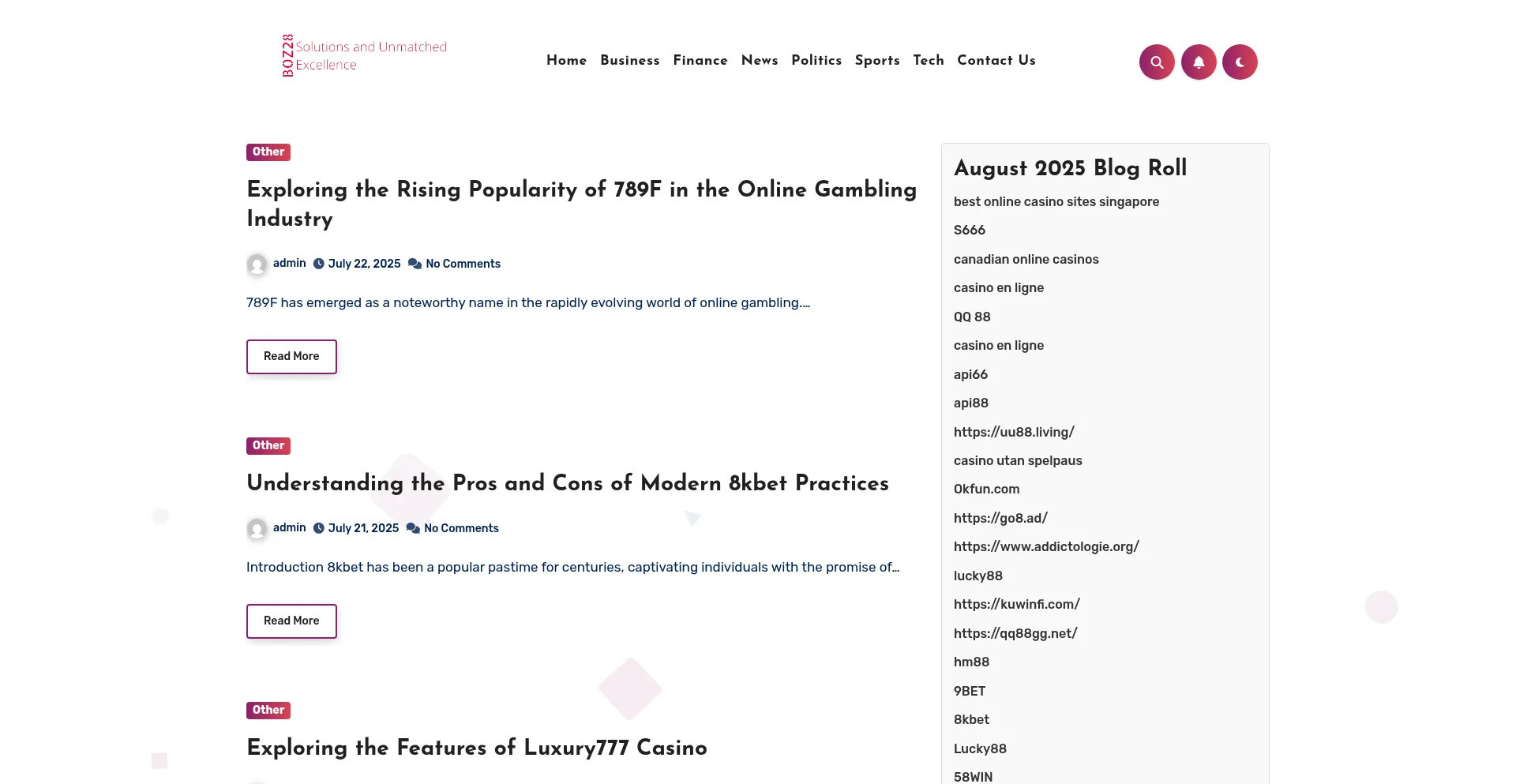 BOZ28 Solutions and Unmatched Excellence

Home Business Finance News Politics Sports Tech Contact Us

Other

Exploring the Rising Popularity of 789F in the Online Gambling Industry

admin July 22, 2025 No Comments

789F has emerged as a noteworthy name in the rapidly evolving world of online gambling....

Read More

Other

Understanding the Pros and Cons of Modern 8kbet Practices

admin July 21, 2025 No Comments

Introduction 8kbet has been a popular pastime for centuries, captivating individuals with the promise of...

Read More

Other

Exploring the Features of Luxury777 Casino

August 2025 Blog Roll

best online casino sites singapore

S666

canadian online casinos

casino en ligne

QQ 88

casino en ligne

api66

api88

https://uu88.living/

casino utan spelpaus

Okfun.com

https://go8.ad/

https://www.addictologie.org/

lucky88

https://kuwinfi.com/

https://qq88gg.net/

hm88

9BET

8kbet

Lucky88

58WIN